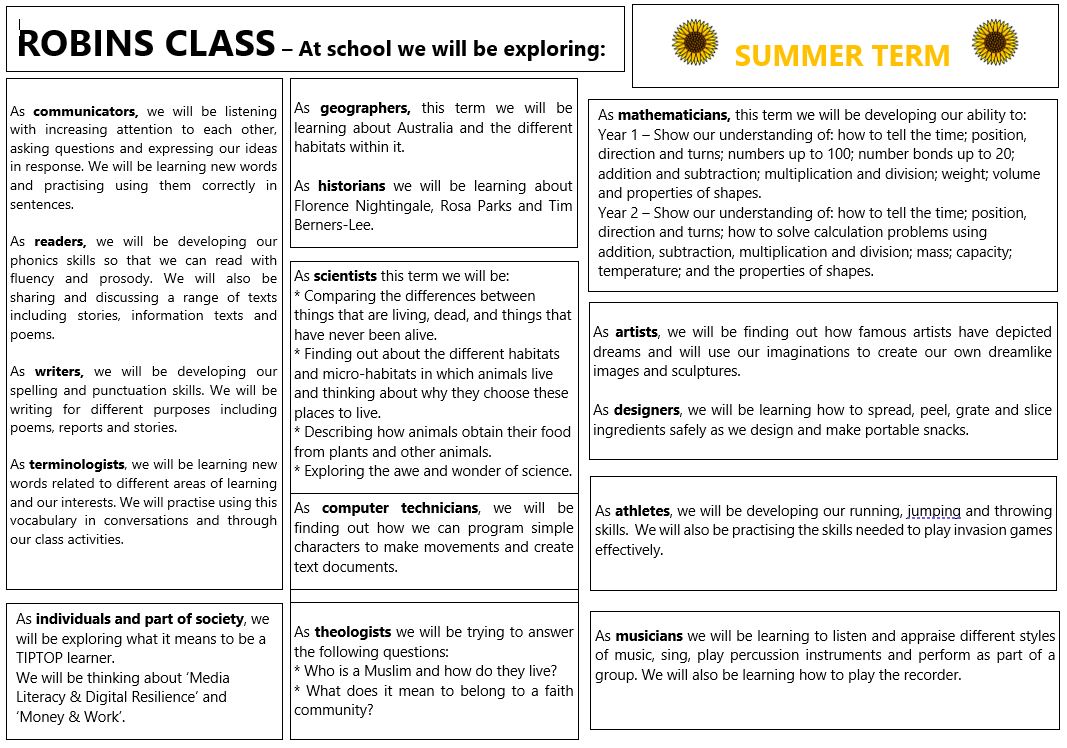 ROBINS CLASS – At school we will be exploring:

SUMMER TERM

As communicators, we will be listening with increasing attention to each other, asking questions and expressing our ideas in response. We will be learning new words and practising using them correctly in sentences.

As readers, we will be developing our phonics skills so that we can read with fluency and prosody. We will also be sharing and discussing a range of texts including stories, information texts and poems.

As writers, we will be developing our spelling and punctuation skills. We will be writing for different purposes including poems, reports and stories.

As terminologists, we will be learning new words related to different areas of learning and our interests. We will practise using this vocabulary in conversations and through our class activities.

As individuals and part of society, we will be exploring what it means to be a TIPTOP learner.
We will be thinking about 'Media Literacy & Digital Resilience' and 'Money & Work'.

As geographers, this term we will be learning about Australia and the different habitats within it.

As historians we will be learning about Florence Nightingale, Rosa Parks and Tim Berners-Lee.

As scientists this term we will be:
* Comparing the differences between things that are living, dead, and things that have never been alive.
* Finding out about the different habitats and micro-habitats in which animals live and thinking about why they choose these places to live.
* Describing how animals obtain their food from plants and other animals.
* Exploring the awe and wonder of science.

As computer technicians, we will be finding out how we can program simple characters to make movements and create text documents.

As theologists we will be trying to answer the following questions:
* Who is a Muslim and how do they live?
* What does it mean to belong to a faith community?

As mathematicians, this term we will be developing our ability to:
Year 1 – Show our understanding of: how to tell the time; position, direction and turns; numbers up to 100; number bonds up to 20; addition and subtraction; multiplication and division; weight; volume and properties of shapes.
Year 2 – Show our understanding of: how to tell the time; position, direction and turns; how to solve calculation problems using addition, subtraction, multiplication and division; mass; capacity; temperature; and the properties of shapes.

As artists, we will be finding out how famous artists have depicted dreams and will use our imaginations to create our own dreamlike images and sculptures.

As designers, we will be learning how to spread, peel, grate and slice ingredients safely as we design and make portable snacks.

As athletes, we will be developing our running, jumping and throwing skills. We will also be practising the skills needed to play invasion games effectively.

As musicians we will be learning to listen and appraise different styles of music, sing, play percussion instruments and perform as part of a group. We will also be learning how to play the recorder.